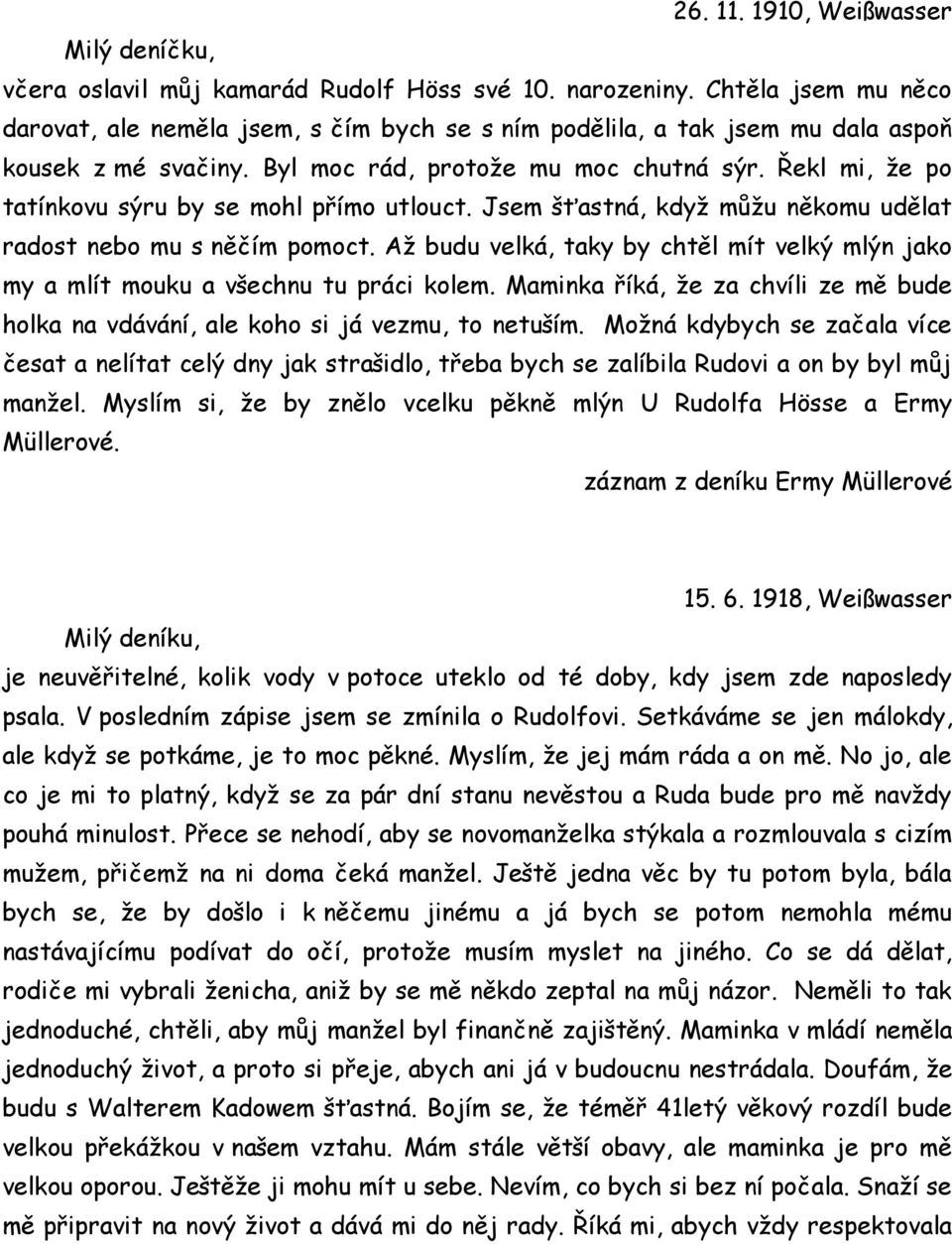 26. 11. 1910, Weißwasser

Milý deníčku,

včera oslavil můj kamarád Rudolf Höss své 10. narozeniny. Chtěla jsem mu něco darovat, ale neměla jsem, s čím bych se s ním podělila, a tak jsem mu dala aspoň kousek z mé svačiny. Byl moc rád, protože mu moc chutná sýr. Řekl mi, že po tatínkovu sýru by se mohl přímo utlouct. Jsem šťastná, když můžu někomu udělat radost nebo mu s něčím pomoct. Až budu velká, taky by chtěl mít velký mlýn jako my a mlít mouku a všechnu tu práci kolem. Maminka říká, že za chvíli ze mě bude holka na vdávání, ale koho si já vezmu, to netuším. Možná kdybych se začala více česat a nelítat celý dny jak strašidlo, třeba bych se zalíbila Rudovi a on by byl můj manžel. Myslím si, že by znělo vcelku pěkně mlýn U Rudolfa Hösse a Ermy Müllerové.

záznam z deníku Ermy Müllerové

15. 6. 1918, Weißwasser

Milý deníku,

je neuvěřitelné, kolik vody v potoce uteklo od té doby, kdy jsem zde naposledy psala. V posledním zápise jsem se zmínila o Rudolfovi. Setkáváme se jen málokdy, ale když se potkáme, je to moc pěkné. Myslím, že jej mám ráda a on mě. No jo, ale co je mi to platný, když se za pár dní stanu nevěstou a Ruda bude pro mě navždy pouhá minulost. Přece se nehodí, aby se novomanželka stýkala a rozmlouvala s cizím mužem, přičemž na ni doma čeká manžel. Ještě jedna věc by tu potom byla, bála bych se, že by došlo i k něčemu jinému a já bych se potom nemohla mému nastávajícímu podívat do očí, protože musím myslet na jiného. Co se dá dělat, rodiče mi vybrali ženicha, aniž by se mě někdo zeptal na můj názor. Neměli to tak jednoduché, chtěli, aby můj manžel byl finančně zajištěný. Maminka v mládí neměla jednoduchý život, a proto si přeje, abych ani já v budoucnu nestrádala. Doufám, že budu s Walterem Kadowem šťastná. Bojím se, že téměř 41letý věkový rozdíl bude velkou překážkou v našem vztahu. Mám stále větší obavy, ale maminka je pro mě velkou oporou. Ještěže ji mohu mít u sebe. Nevím, co bych si bez ní počala. Snaží se mě připravit na nový život a dává mi do něj rady. Říká mi, abych vždy respektovala